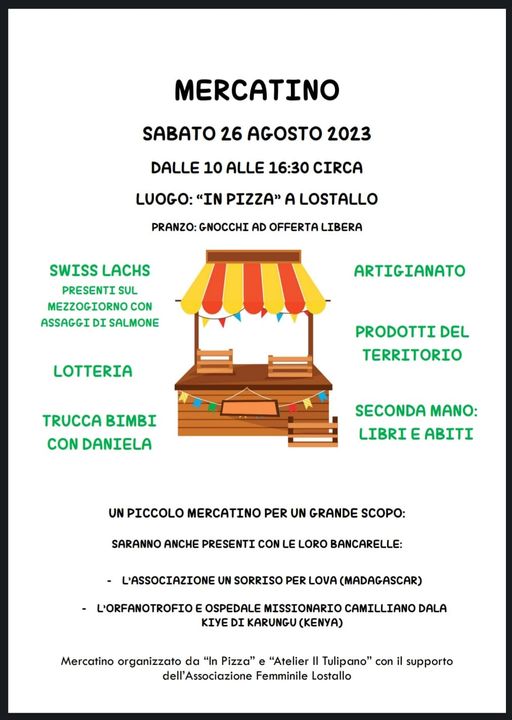 MERCATINO

SABATO 26 AGOSTO 2023

DALLE 10 ALLE 16:30 CIRCA

LUOGO: "IN PIZZA" A LOSTALLO

PRANZO: GNOCCHI AD OFFERTA LIBERA

SWISS LACHS
PRESENTI SUL MEZZOGIORNO CON ASSAGGI DI SALMONE

LOTTERIA

TRUCCA BIMBI CON DANIELA

ARTIGIANATO

PRODOTTI DEL TERRITORIO

SECONDA MANO: LIBRI E ABITI

UN PICCOLO MERCATINO PER UN GRANDE SCOPO:

SARANNO ANCHE PRESENTI CON LE LORO BANCARELLE:

- L'ASSOCIAZIONE UN SORRISO PER LOVA (MADAGASCAR)

- L'ORFANOTROFIO E OSPEDALE MISSIONARIO CAMILLIANO DALA KIYE DI KARUNGU (KENYA)

Mercatino organizzato da "In Pizza" e "Atelier Il Tulipano" con il supporto dell'Associazione Femminile Lostallo